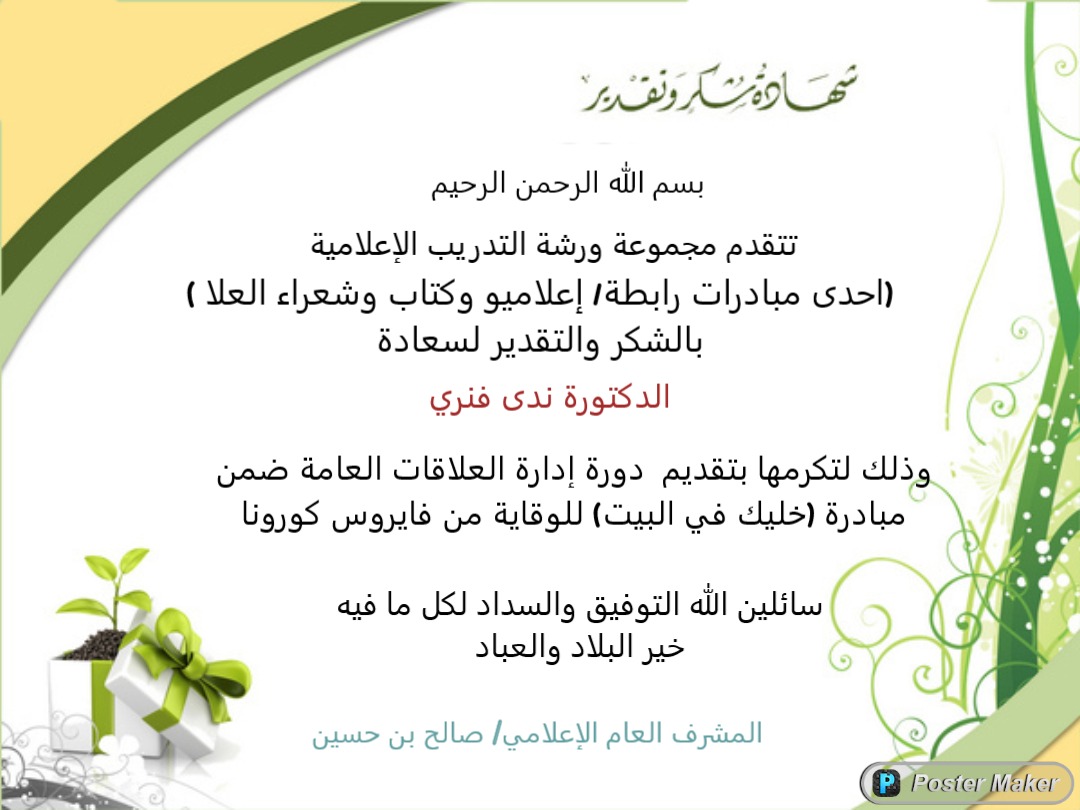 شهادة شكر وتقدير

بسم الله الرحمن الرحيم

تتقدم مجموعة ورشة التدريب الإعلامية
(احدى مبادرات رابطة/ إعلاميو وكتاب وشعراء العلا )
بالشكر والتقدير لسعادة

الدكتورة ندى فنري

وذلك لتكرمها بتقديم دورة إدارة العلاقات العامة ضمن مبادرة (خليك في البيت) للوقاية من فايروس كورونا

سائلين الله التوفيق والسداد لكل ما فيه خير البلاد والعباد

المشرف العام الإعلامي/ صالح بن حسين

Poster Maker